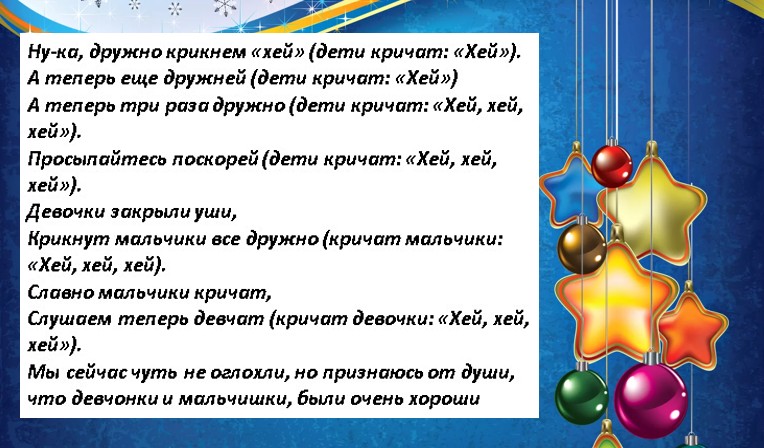 Ну-ка, дружно крикнем «хей» (дети кричат: «Хей»).

А теперь еще дружней (дети кричат: «Хей»)

А теперь три раза дружно (дети кричат: «Хей, хей, хей»).

Просыпайтесь поскорей (дети кричат: «Хей, хей, хей»).

Девочки закрыли уши,

Крикнут мальчики все дружно (кричат мальчики: «Хей, хей, хей).

Славно мальчики кричат,

Слушаем теперь девчат (кричат девочки: «Хей, хей, хей»).

Мы сейчас чуть не оглохли, но признаюсь от души, что девчонки и мальчишки, были очень хороши